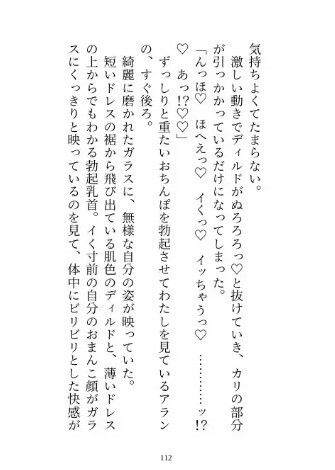 気持ちよくてたまらない。
激しい動きでディルドがぬろろろっ♡と抜けていき、カリの部分が引っかかっているだけになってしまった。
「んっほ♡　ほへえっ♡　イくっ♡　イッちゃうっ♡　…………ッ!?♡　あっ!?♡♡」
ずっしりと重たいおちんぽを勃起させてわたしを見ているアランの、すぐ後ろ。
綺麗に磨かれたガラスに、無様な自分の姿が映っていた。
短いドレスの裾から飛び出ている肌色のディルドと、薄いドレスの上からでもわかる勃起乳首。イく寸前の自分のおまんこ顔がガラスにくっきりと映っているのを見て、体中にビリビリとした快感が

112